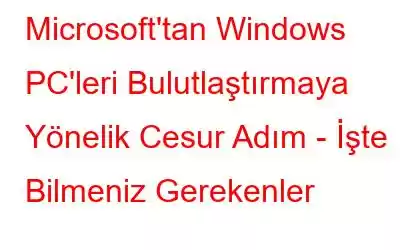 Microsoft'tan Windows PC'leri Bulutlaştırmaya Yönelik Cesur Adım - İşte Bilmeniz Gerekenler